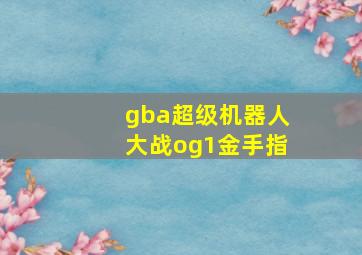 gba超级机器人大战og1金手指